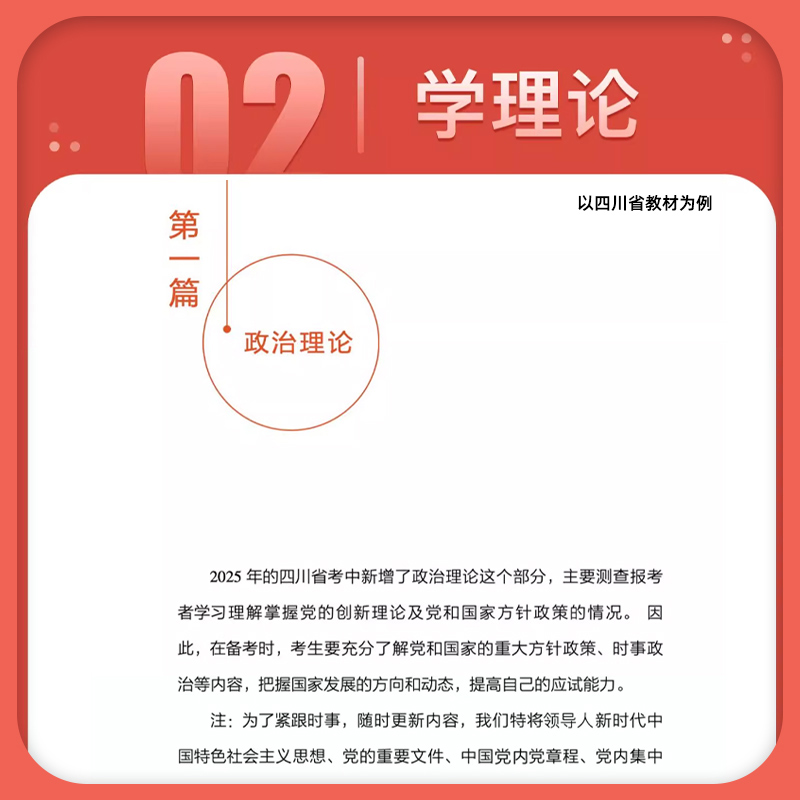 02 学理论

以四川省教材为例

第一篇

政治理论

2025年的四川省考中新增了政治理论这个部分，主要测查报考者学习理解掌握党的创新理论及党和国家方针政策的情况。因此，在备考时，考生要充分了解党和国家的重大方针政策、时事政治等内容，把握国家发展的方向和动态，提高自己的应试能力。

注：为了紧跟时事，随时更新内容，我们特将领导人新时代中国特色社会主义思想、党的重要文件、中国党内党章程、党内集中